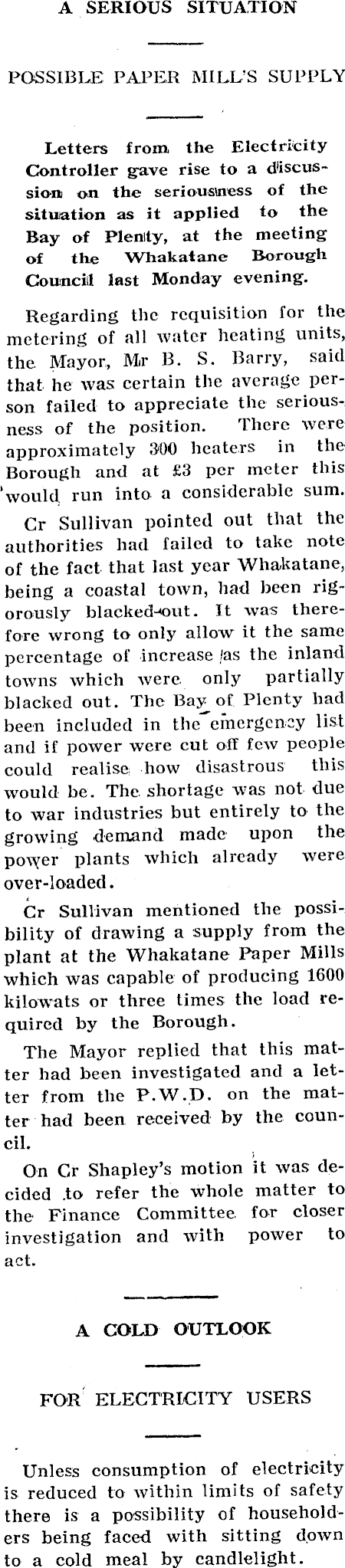 A SERIOUS SITUATION

POSSIBLE PAPER MILL'S SUPPLY

Letters from the Electricity Controller gave rise to a discussion on the seriousness of the situation as it applied to the Bay of Plenty, at the meeting of the Whakatane Borough Council last Monday evening.

Regarding the requisition for the metering of all water heating units, the Mayor, Mr B. S. Barry, said that he was certain the average person failed to appreciate the seriousness of the position. There were approximately 300 heaters in the Borough and at £3 per meter this would run into a considerable sum.

Cr Sullivan pointed out that the authorities had failed to take note of the fact that last year Whakatane, being a coastal town, had been rigorously blacked-out. It was therefore wrong to only allow it the same percentage of increase as the inland towns which were only partially blacked out. The Bay of Plenty had been included in the emergency list and if power were cut off few people could realise how disastrous this would be. The shortage was not due to war industries but entirely to the growing demand made upon the power plants which already were over-loaded.

Cr Sullivan mentioned the possibility of drawing a supply from the plant at the Whakatane Paper Mills which was capable of producing 1600 kilowats or three times the load required by the Borough.

The Mayor replied that this matter had been investigated and a letter from the P.W.D. on the matter had been received by the council.

On Cr Shapley's motion it was decided to refer the whole matter to the Finance Committee for closer investigation and with power to act.

A COLD OUTLOOK

FOR ELECTRICITY USERS

Unless consumption of electricity is reduced to within limits of safety there is a possibility of householders being faced with sitting down to a cold meal by candlelight.